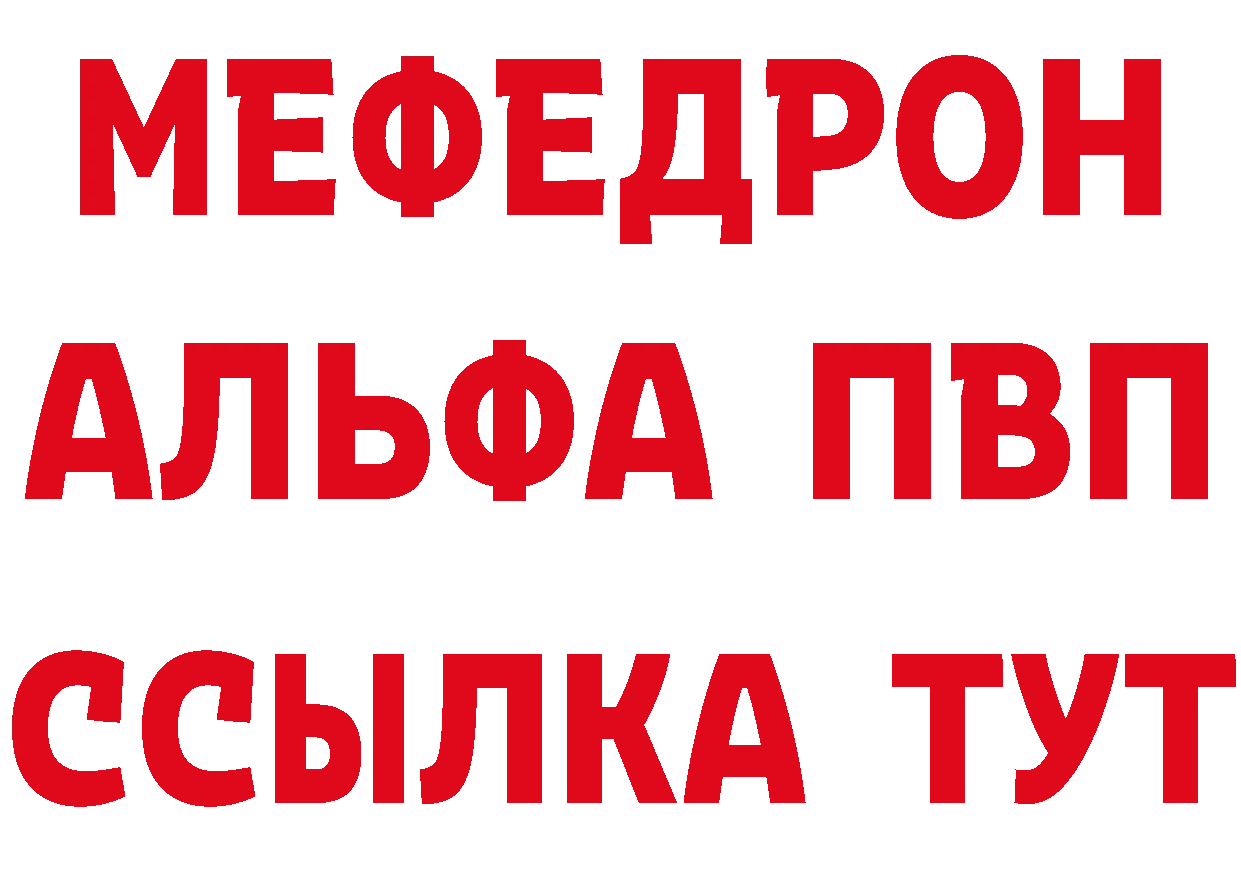 МЕФЕДРОН
АЛЬФА ПВП
ССЫЛКА ТУТ